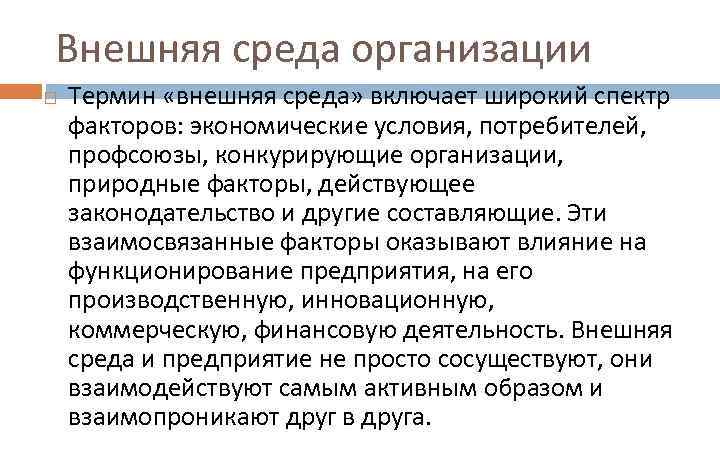 Внешняя среда организации

Термин «внешняя среда» включает широкий спектр факторов: экономические условия, потребителей, профсоюзы, конкурирующие организации, природные факторы, действующее законодательство и другие составляющие. Эти взаимосвязанные факторы оказывают влияние на функционирование предприятия, на его производственную, инновационную, коммерческую, финансовую деятельность. Внешняя среда и предприятие не просто сосуществуют, они взаимодействуют самым активным образом и взаимопроникают друг в друга.